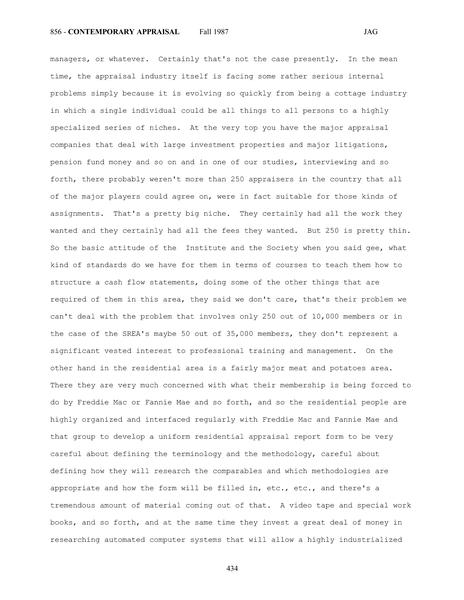 856 - CONTEMPORARY APPRAISAL Fall 1987 JAG

managers, or whatever. Certainly that's not the case presently. In the mean time, the appraisal industry itself is facing some rather serious internal problems simply because it is evolving so quickly from being a cottage industry in which a single individual could be all things to all persons to a highly specialized series of niches. At the very top you have the major appraisal companies that deal with large investment properties and major litigations, pension fund money and so on and in one of our studies, interviewing and so forth, there probably weren't more than 250 appraisers in the country that all of the major players could agree on, were in fact suitable for those kinds of assignments. That's a pretty big niche. They certainly had all the work they wanted and they certainly had all the fees they wanted. But 250 is pretty thin. So the basic attitude of the Institute and the Society when you said gee, what kind of standards do we have for them in terms of courses to teach them how to structure a cash flow statements, doing some of the other things that are required of them in this area, they said we don't care, that's their problem we can't deal with the problem that involves only 250 out of 10,000 members or in the case of the SREA's maybe 50 out of 35,000 members, they don't represent a significant vested interest to professional training and management. On the other hand in the residential area is a fairly major meat and potatoes area. There they are very much concerned with what their membership is being forced to do by Freddie Mac or Fannie Mae and so forth, and so the residential people are highly organized and interfaced regularly with Freddie Mac and Fannie Mae and that group to develop a uniform residential appraisal report form to be very careful about defining the terminology and the methodology, careful about defining how they will research the comparables and which methodologies are appropriate and how the form will be filled in, etc., etc., and there's a tremendous amount of material coming out of that. A video tape and special work books, and so forth, and at the same time they invest a great deal of money in researching automated computer systems that will allow a highly industrialized

434